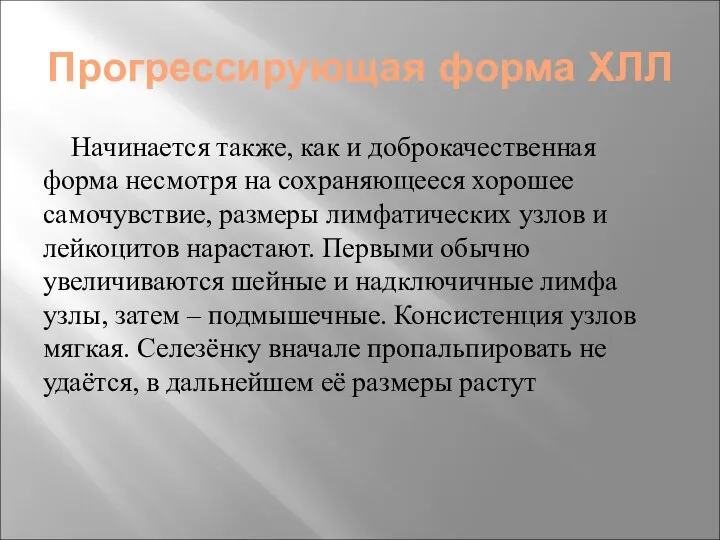 Прогрессирующая форма ХЛЛ

Начинается также, как и доброкачественная форма несмотря на сохраняющееся хорошее самочувствие, размеры лимфатических узлов и лейкоцитов нарастают. Первыми обычно увеличиваются шейные и надключичные лимфа узлы, затем – подмышечные. Консистенция узлов мягкая. Селезёнку вначале пропальпировать не удаётся, в дальнейшем её размеры растут